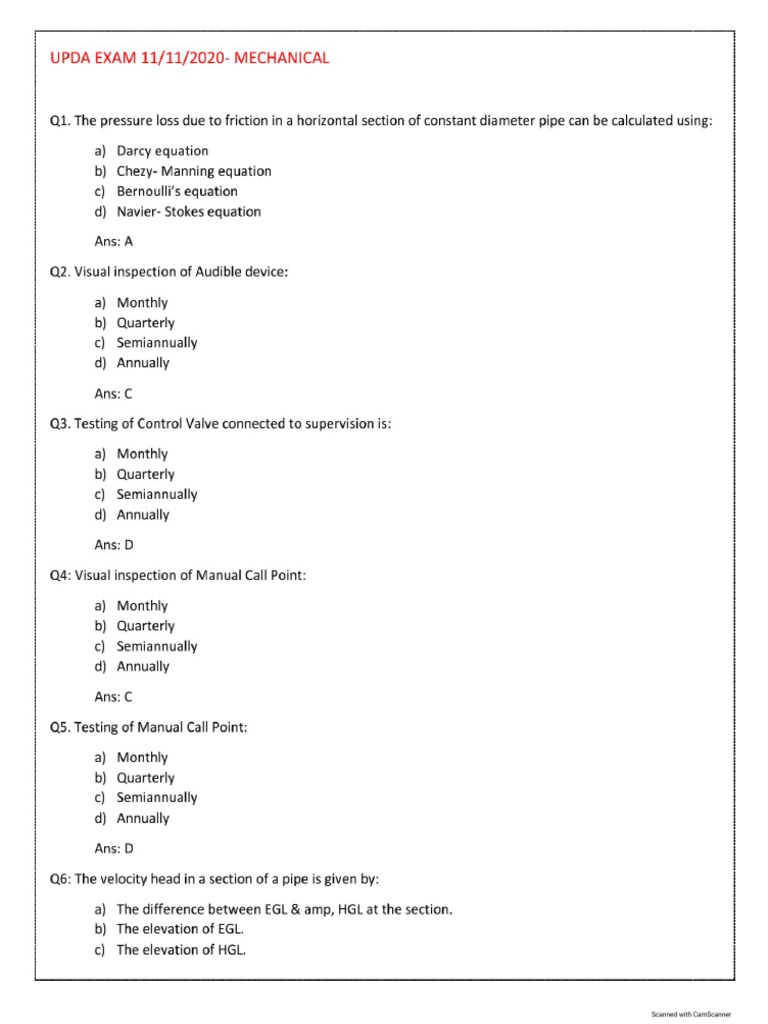 UPDA EXAM 11/11/2020- MECHANICAL

Q1. The pressure loss due to friction in a horizontal section of constant diameter pipe can be calculated using:

a) Darcy equation
b) Chezy- Manning equation
c) Bernoulli's equation
d) Navier- Stokes equation

Ans: A

Q2. Visual inspection of Audible device:

a) Monthly
b) Quarterly
c) Semiannually
d) Annually

Ans: C

Q3. Testing of Control Valve connected to supervision is:

a) Monthly
b) Quarterly
c) Semiannually
d) Annually

Ans: D

Q4: Visual inspection of Manual Call Point:

a) Monthly
b) Quarterly
c) Semiannually
d) Annually

Ans: C

Q5. Testing of Manual Call Point:

a) Monthly
b) Quarterly
c) Semiannually
d) Annually

Ans: D

Q6: The velocity head in a section of a pipe is given by:

a) The difference between EGL & amp, HGL at the section.
b) The elevation of EGL.
c) The elevation of HGL.

Scanned with CamScanner